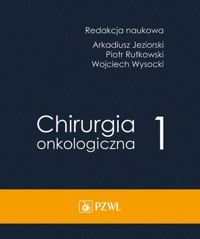 Redakcja naukowa

Arkadiusz Jeziorski
Piotr Rutkowski
Wojciech Wysocki

Chirurgia onkologiczna 1

PZWL